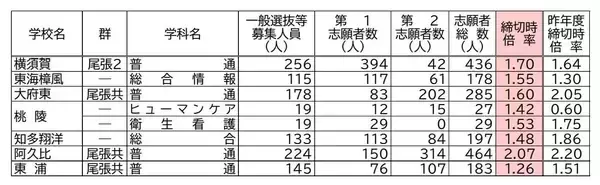 | 学校名 | 群 | 学科名 | 一般選抜等募集人員(人) | 第 1 志願者数(人) | 第 2 志願者数(人) | 志願者総数(人) | 締切時倍率 | 昨年度締切時倍率 |
|---|---|---|---|---|---|---|---|---|
| 横須賀 | 尾張2 | 普通 | 256 | 394 | 42 | 436 | 1.70 | 1.64 |
| 東海樟風 | — | 総合情報 | 115 | 117 | 61 | 178 | 1.55 | 1.30 |
| 大府東 | 尾張共 | 普通 | 178 | 83 | 202 | 285 | 1.60 | 2.05 |
| 桃陵 | — | ヒューマンケア | 19 | 12 | 15 | 27 | 1.42 | 0.60 |
| | — | 衛生看護 | 19 | 29 | 0 | 29 | 1.53 | 1.75 |
| 知多翔洋 | — | 総合 | 133 | 113 | 84 | 197 | 1.48 | 1.86 |
| 阿久比 | 尾張共 | 普通 | 224 | 150 | 314 | 464 | 2.07 | 2.20 |
| 東浦 | 尾張共 | 普通 | 145 | 76 | 107 | 183 | 1.26 | 1.51 |